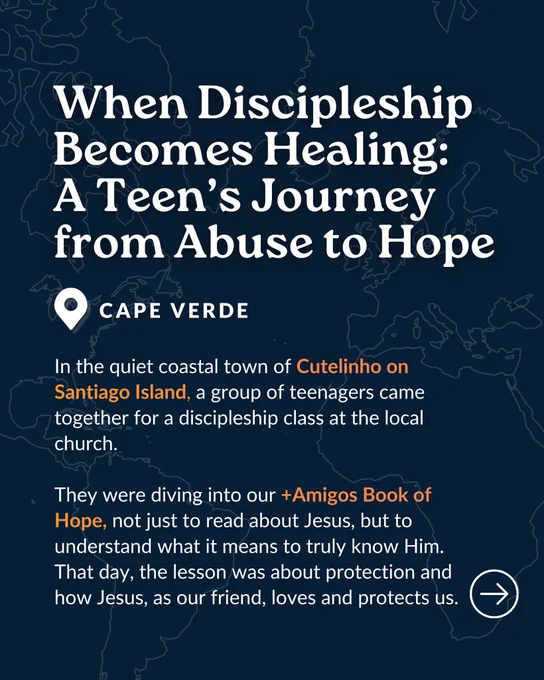 When Discipleship Becomes Healing: A Teen's Journey from Abuse to Hope

CAPE VERDE

In the quiet coastal town of Cutelinho on Santiago Island, a group of teenagers came together for a discipleship class at the local church.

They were diving into our +Amigos Book of Hope, not just to read about Jesus, but to understand what it means to truly know Him. That day, the lesson was about protection and how Jesus, as our friend, loves and protects us.